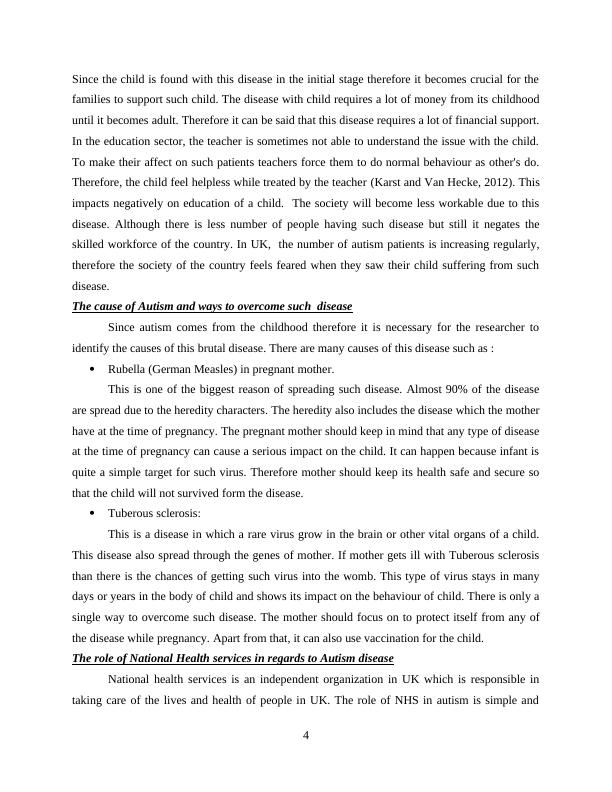 Since the child is found with this disease in the initial stage therefore it becomes crucial for the families to support such child. The disease with child requires a lot of money from its childhood until it becomes adult. Therefore it can be said that this disease requires a lot of financial support. In the education sector, the teacher is sometimes not able to understand the issue with the child. To make their affect on such patients teachers force them to do normal behaviour as other's do. Therefore, the child feel helpless while treated by the teacher (Karst and Van Hecke, 2012). This impacts negatively on education of a child. The society will become less workable due to this disease. Although there is less number of people having such disease but still it negates the skilled workforce of the country. In UK, the number of autism patients is increasing regularly, therefore the society of the country feels feared when they saw their child suffering from such disease.

The cause of Autism and ways to overcome such disease

Since autism comes from the childhood therefore it is necessary for the researcher to identify the causes of this brutal disease. There are many causes of this disease such as :

• Rubella (German Measles) in pregnant mother.

This is one of the biggest reason of spreading such disease. Almost 90% of the disease are spread due to the heredity characters. The heredity also includes the disease which the mother have at the time of pregnancy. The pregnant mother should keep in mind that any type of disease at the time of pregnancy can cause a serious impact on the child. It can happen because infant is quite a simple target for such virus. Therefore mother should keep its health safe and secure so that the child will not survived form the disease.

• Tuberous sclerosis:

This is a disease in which a rare virus grow in the brain or other vital organs of a child. This disease also spread through the genes of mother. If mother gets ill with Tuberous sclerosis than there is the chances of getting such virus into the womb. This type of virus stays in many days or years in the body of child and shows its impact on the behaviour of child. There is only a single way to overcome such disease. The mother should focus on to protect itself from any of the disease while pregnancy. Apart from that, it can also use vaccination for the child.

The role of National Health services in regards to Autism disease

National health services is an independent organization in UK which is responsible in taking care of the lives and health of people in UK. The role of NHS in autism is simple and

4